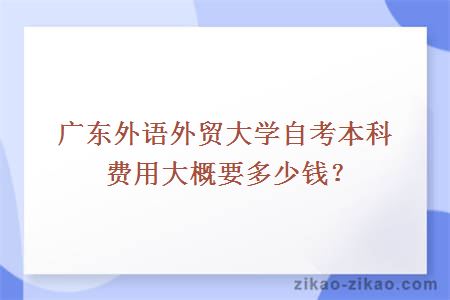 广东外语外贸大学自考本科费用大概要多少钱?

zikao-zikao.com